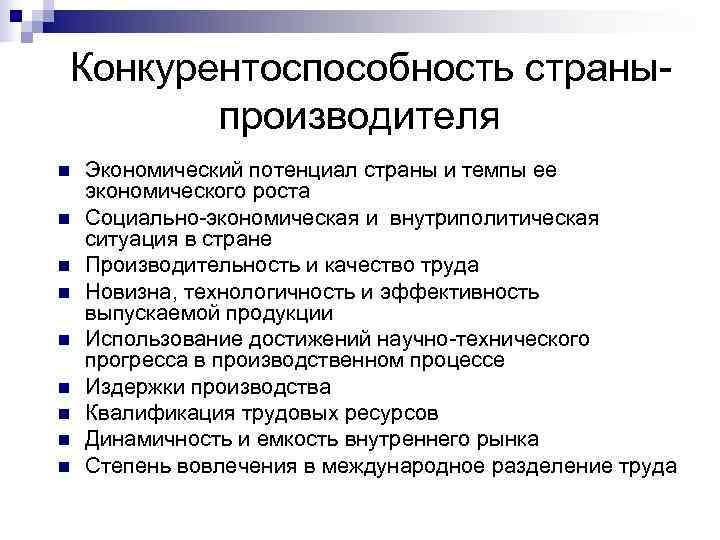 Конкурентоспособность страны-производителя

• Экономический потенциал страны и темпы ее экономического роста
• Социально-экономическая и внутриполитическая ситуация в стране
• Производительность и качество труда
• Новизна, технологичность и эффективность выпускаемой продукции
• Использование достижений научно-технического прогресса в производственном процессе
• Издержки производства
• Квалификация трудовых ресурсов
• Динамичность и емкость внутреннего рынка
• Степень вовлечения в международное разделение труда